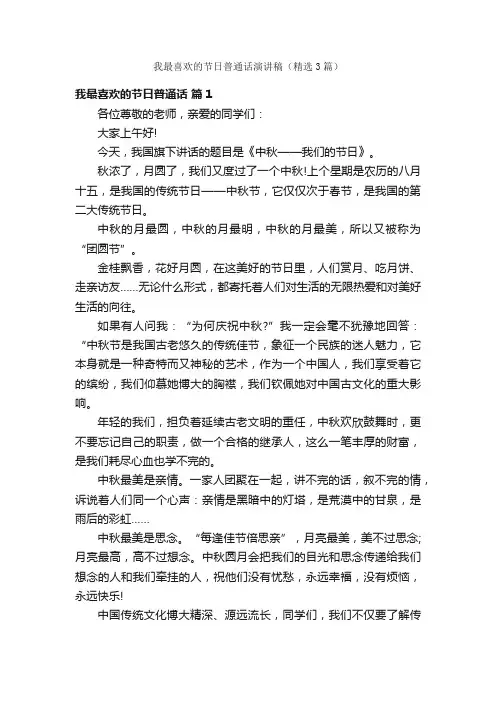 我最喜欢的节日普通话演讲稿（精选3篇）

我最喜欢的节日普通话 篇1

各位尊敬的老师，亲爱的同学们：

大家上午好!

今天，我国旗下讲话的题目是《中秋——我们的节日》。

秋浓了，月圆了，我们又度过了一个中秋!上个星期是农历的八月十五，是我国的传统节日——中秋节，它仅仅次于春节，是我国的第二大传统节日。

中秋的月最圆，中秋的月最明，中秋的月最美，所以又被称为“团圆节”。

金桂飘香，花好月圆，在这美好的节日里，人们赏月、吃月饼、走亲访友……无论什么形式，都寄托着人们对生活的无限热爱和对美好生活的向往。

如果有人问我：“为何庆祝中秋?”我一定会毫不犹豫地回答：“中秋节是我国古老悠久的传统佳节，象征一个民族的迷人魅力，它本身就是一种奇特而又神秘的艺术，作为一个中国人，我们享受着它的缤纷，我们仰慕她博大的胸襟，我们钦佩她对中国古文化的重大影响。

年轻的我们，担负着延续古老文明的重任，中秋欢欣鼓舞时，更不要忘记自己的职责，做一个合格的继承人，这么一笔丰厚的财富，是我们耗尽心血也学不完的。

中秋最美是亲情。一家人团聚在一起，讲不完的话，叙不完的情，诉说着人们同一个心声：亲情是黑暗中的灯塔，是荒漠中的甘泉，是雨后的彩虹……

中秋最美是思念。“每逢佳节倍思亲”，月亮最美，美不过思念;月亮最高，高不过想念。中秋圆月会把我们的目光和思念传递给我们想念的人和我们牵挂的人，祝他们没有忧愁，永远幸福，没有烦恼，永远快乐!

中国传统文化博大精深、源远流长，同学们，我们不仅要了解传